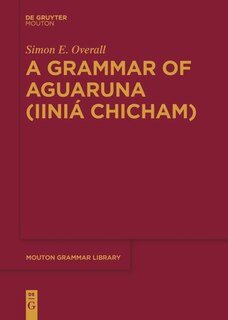 DE GRUYTER
MOUTON

Simon E. Overall

A GRAMMAR OF AGUARUNA (IINIÁ CHICHAM)

MOUTON GRAMMAR LIBRARY

DE
G